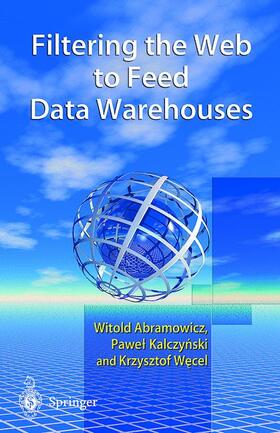 Filtering the Web to Feed Data Warehouses

Witold Abramowicz, Paweł Kalczyński and Krzysztof Węcel

Springer